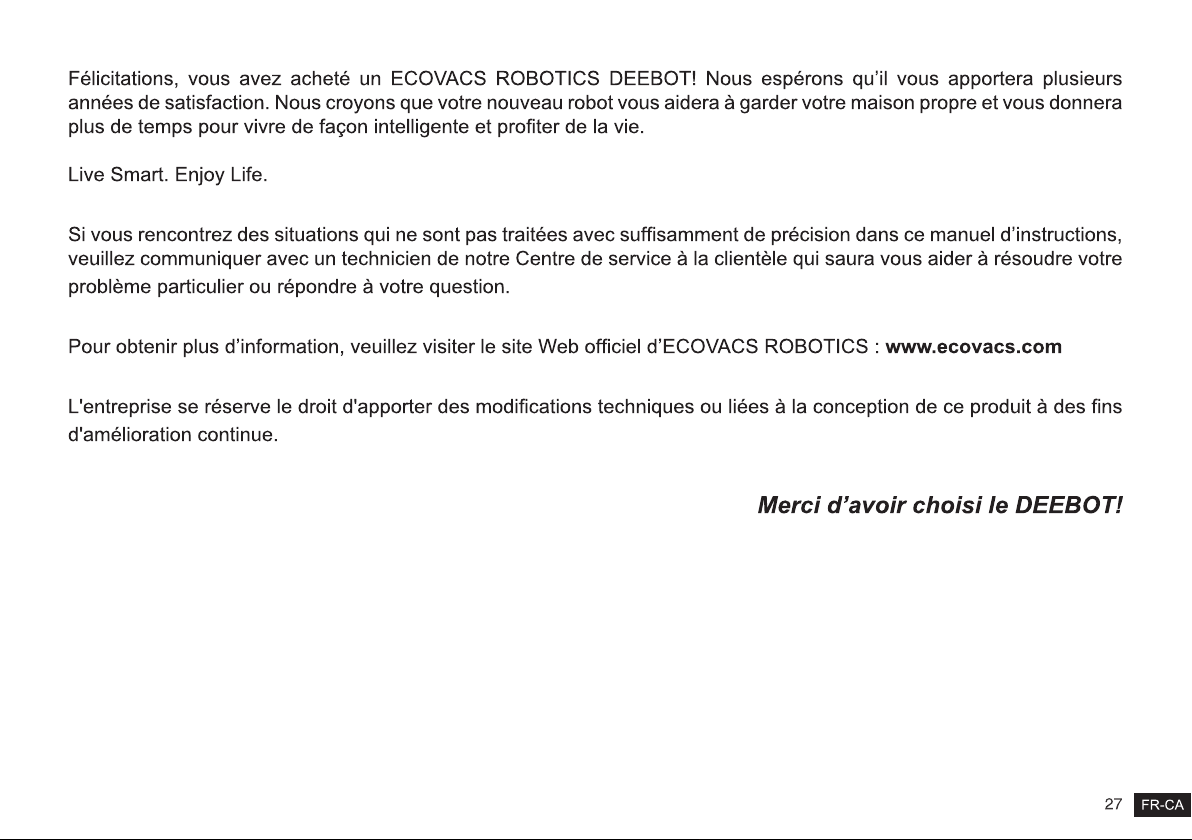 Félicitations, vous avez acheté un ECOVACS ROBOTICS DEEBOT! Nous espérons qu'il vous apportera plusieurs années de satisfaction. Nous croyons que votre nouveau robot vous aidera à garder votre maison propre et vous donnera plus de temps pour vivre de façon intelligente et profiter de la vie.

Live Smart. Enjoy Life.

Si vous rencontrez des situations qui ne sont pas traitées avec suffisamment de précision dans ce manuel d'instructions, veuillez communiquer avec un technicien de notre Centre de service à la clientèle qui saura vous aider à résoudre votre problème particulier ou répondre à votre question.

Pour obtenir plus d'information, veuillez visiter le site Web officiel d'ECOVACS ROBOTICS : www.ecovacs.com

L'entreprise se réserve le droit d'apporter des modifications techniques ou liées à la conception de ce produit à des fins d'amélioration continue.

Merci d'avoir choisi le DEEBOT!

27 FR-CA